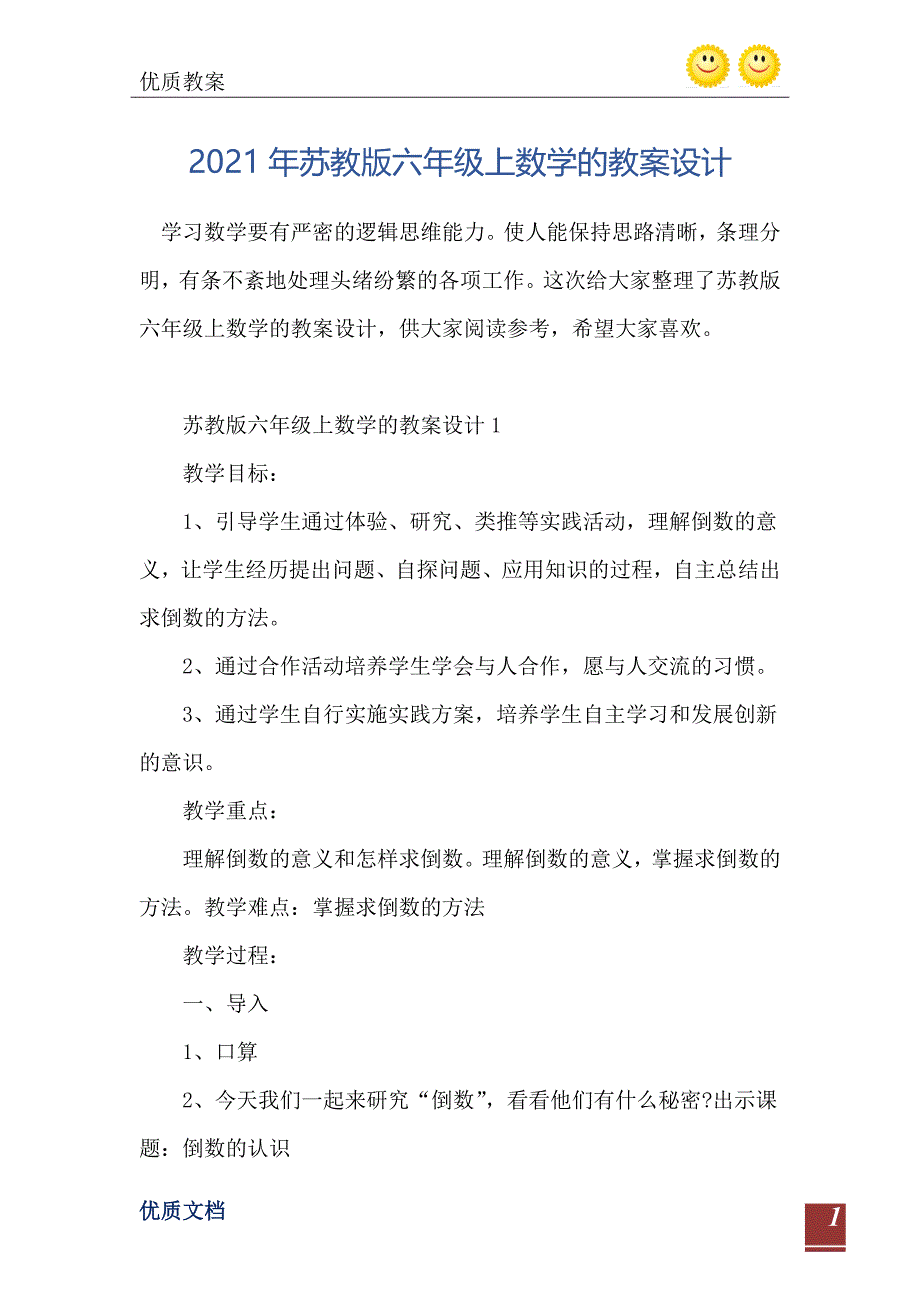 优质教案

2021年苏教版六年级上数学的教案设计

学习数学要有严密的逻辑思维能力。使人能保持思路清晰，条理分明，有条不紊地处理头绪纷繁的各项工作。这次给大家整理了苏教版六年级上数学的教案设计，供大家阅读参考，希望大家喜欢。

苏教版六年级上数学的教案设计1

教学目标：

1、引导学生通过体验、研究、类推等实践活动，理解倒数的意义，让学生经历提出问题、自探问题、应用知识的过程，自主总结出求倒数的方法。

2、通过合作活动培养学生学会与人合作，愿与人交流的习惯。

3、通过学生自行实施实践方案，培养学生自主学习和发展创新的意识。

教学重点：

理解倒数的意义和怎样求倒数。理解倒数的意义，掌握求倒数的方法。教学难点：掌握求倒数的方法

教学过程：

一、导入

1、口算

2、今天我们一起来研究“倒数”，看看他们有什么秘密?出示课题：倒数的认识

优质文档

1